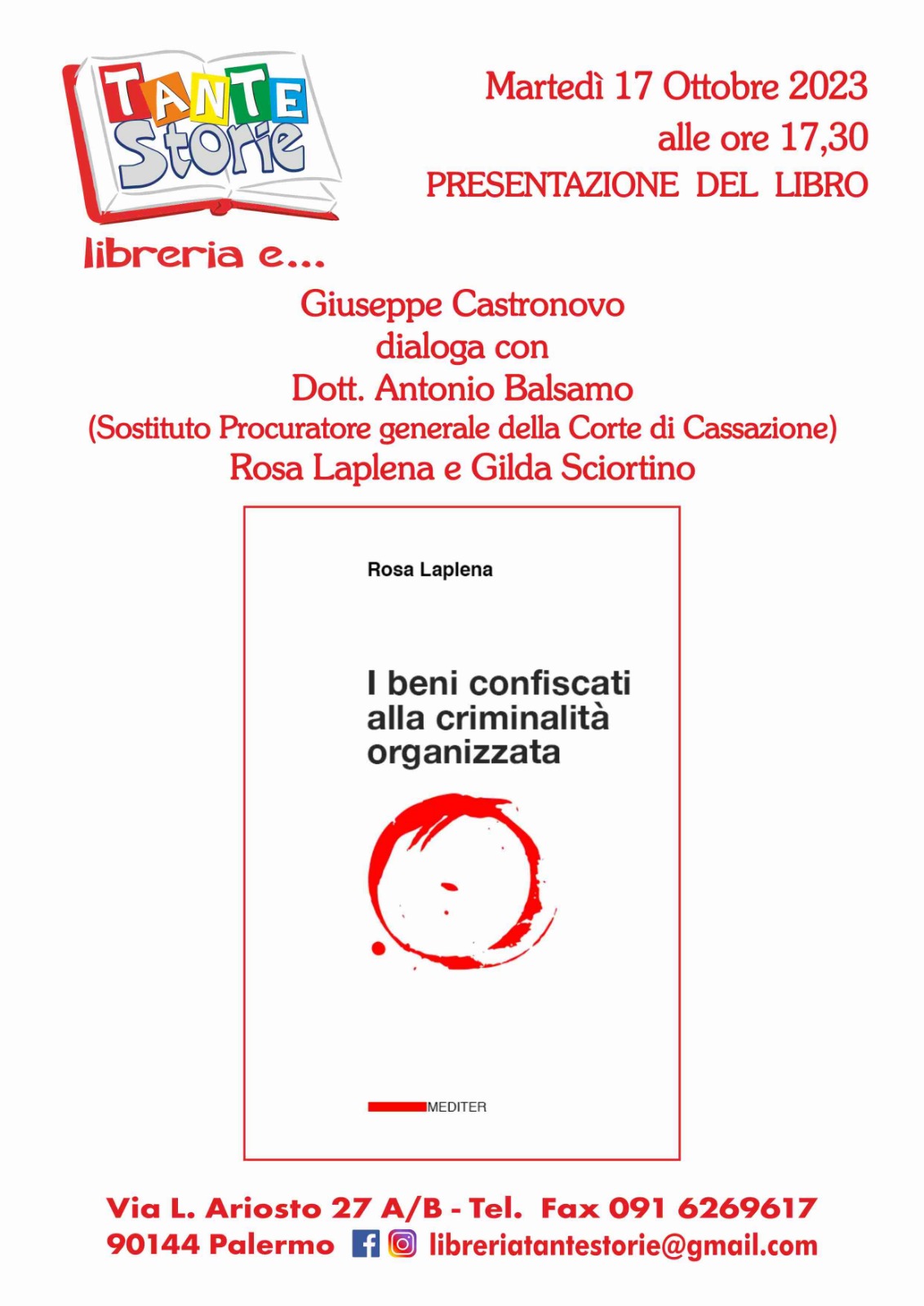 TANTE
Storie
libreria e...

Martedì 17 Ottobre 2023
alle ore 17,30
PRESENTAZIONE DEL LIBRO

Giuseppe Castronovo
dialoga con
Dott. Antonio Balsamo
(Sostituto Procuratore generale della Corte di Cassazione)
Rosa Laplena e Gilda Sciortino

Rosa Laplena

I beni confiscati alla criminalità organizzata

MEDITER

Via L. Ariosto 27 A/B - Tel. Fax 091 6269617
90144 Palermo libreriatantestorie@gmail.com